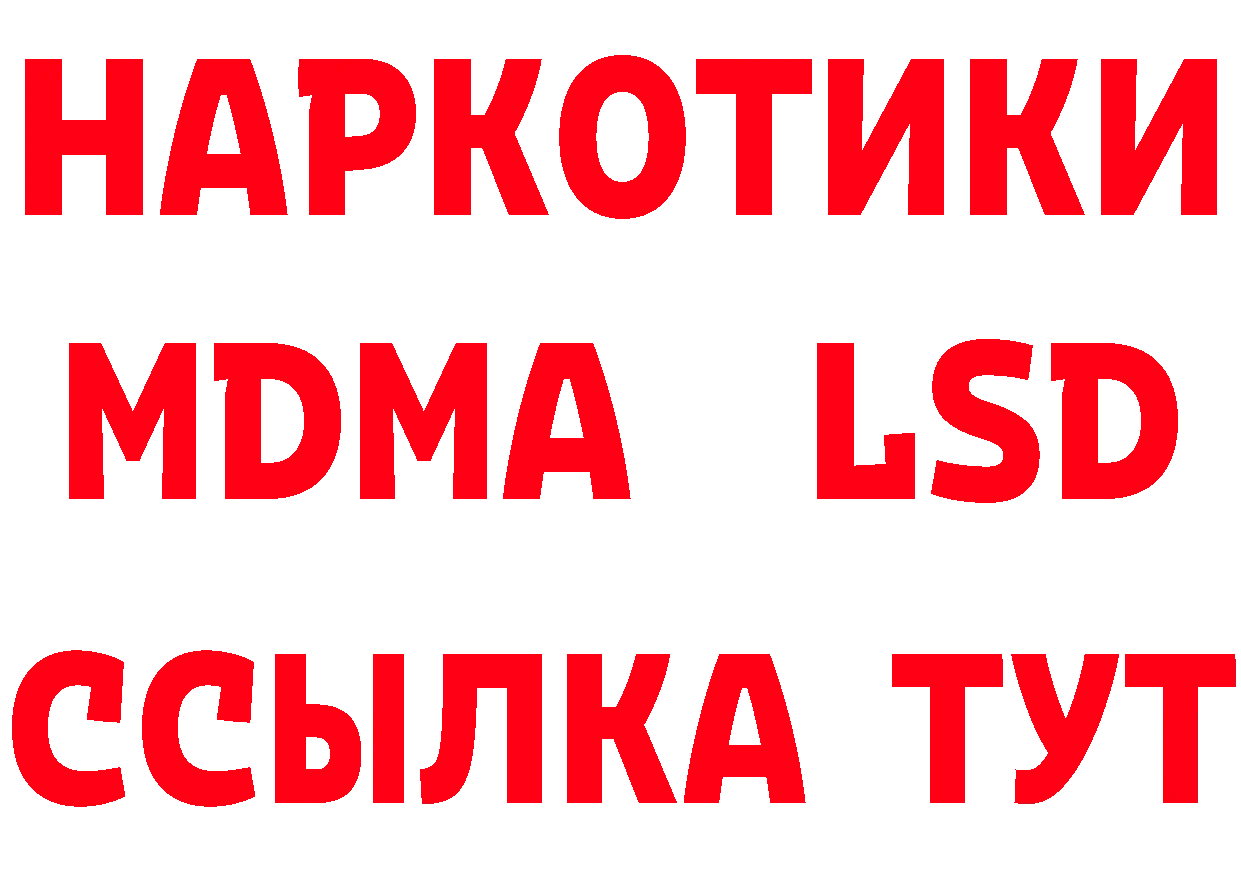 НАРКОТИКИ
MDMA LSD
ССЫЛКА ТУТ